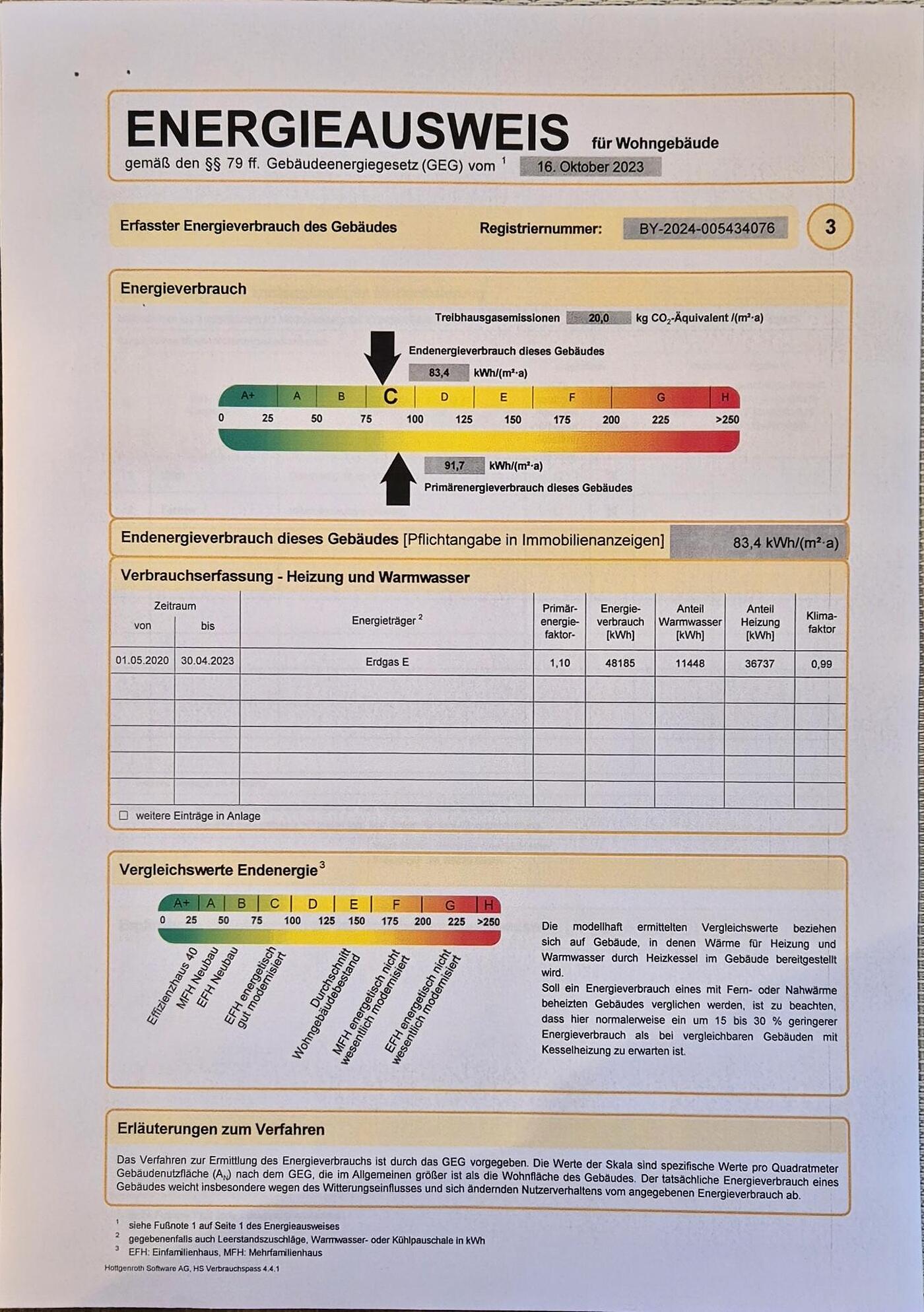 ENERGIEAUSWEIS für Wohngebäude

gemäß den §§ 79 ff. Gebäudeenergiegesetz (GEG) vom $^1$ 16. Oktober 2023

Erfasster Energieverbrauch des Gebäudes

Registriernummer: BY-2024-005434076

3

Energieverbrauch

Treibhausgasemissionen 20,0 kg $CO_2$-Äquivalent /(m²·a)

Endenergieverbrauch dieses Gebäudes

83,4 kWh/(m²·a)

A+ A B C D E F G H

0 25 50 75 100 125 150 175 200 225 >250

91,7 kWh/(m²·a)

Primärenergieverbrauch dieses Gebäudes

Endenergieverbrauch dieses Gebäudes [Pflichtangabe in Immobilienanzeigen] 83,4 kWh/(m²·a)

Verbrauchserfassung - Heizung und Warmwasser

| Zeitraum von | Zeitraum bis | Energieträger $^2$ | Primär-energie-faktor- | Energie-verbrauch [kWh] | Anteil Warmwasser [kWh] | Anteil Heizung [kWh] | Klima-faktor |
|---|---|---|---|---|---|---|---|
| 01.05.2020 | 30.04.2023 | Erdgas E | 1,10 | 48185 | 11448 | 36737 | 0,99 |
| | | | | | | | |
| | | | | | | | |
| | | | | | | | |
| | | | | | | | |
| | | | | | | | |

☐ weitere Einträge in Anlage

Vergleichswerte Endenergie $^3$

A+ A B C D E F G H

0 25 50 75 100 125 150 175 200 225 >250

Effizienzhaus 40
MFH Neubau
EFH Neubau
EFH energetisch gut modernisiert
Durchschnitt Wohngebäudebestand
MFH energetisch nicht wesentlich modernisiert
EFH energetisch nicht wesentlich modernisiert

Die modellhaft ermittelten Vergleichswerte beziehen sich auf Gebäude, in denen Wärme für Heizung und Warmwasser durch Heizkessel im Gebäude bereitgestellt wird.
Soll ein Energieverbrauch eines mit Fern- oder Nahwärme beheizten Gebäudes verglichen werden, ist zu beachten, dass hier normalerweise ein um 15 bis 30 % geringerer Energieverbrauch als bei vergleichbaren Gebäuden mit Kesselheizung zu erwarten ist.

Erläuterungen zum Verfahren

Das Verfahren zur Ermittlung des Energieverbrauchs ist durch das GEG vorgegeben. Die Werte der Skala sind spezifische Werte pro Quadratmeter Gebäudenutzfläche ($A_N$) nach dem GEG, die im Allgemeinen größer ist als die Wohnfläche des Gebäudes. Der tatsächliche Energieverbrauch eines Gebäudes weicht insbesondere wegen des Witterungseinflusses und sich ändernden Nutzerverhaltens vom angegebenen Energieverbrauch ab.

$^1$ siehe Fußnote 1 auf Seite 1 des Energieausweises
$^2$ gegebenenfalls auch Leerstandszuschläge, Warmwasser- oder Kühlpauschale in kWh
$^3$ EFH: Einfamilienhaus, MFH: Mehrfamilienhaus

Hottgenroth Software AG, HS Verbrauchspass 4.4.1